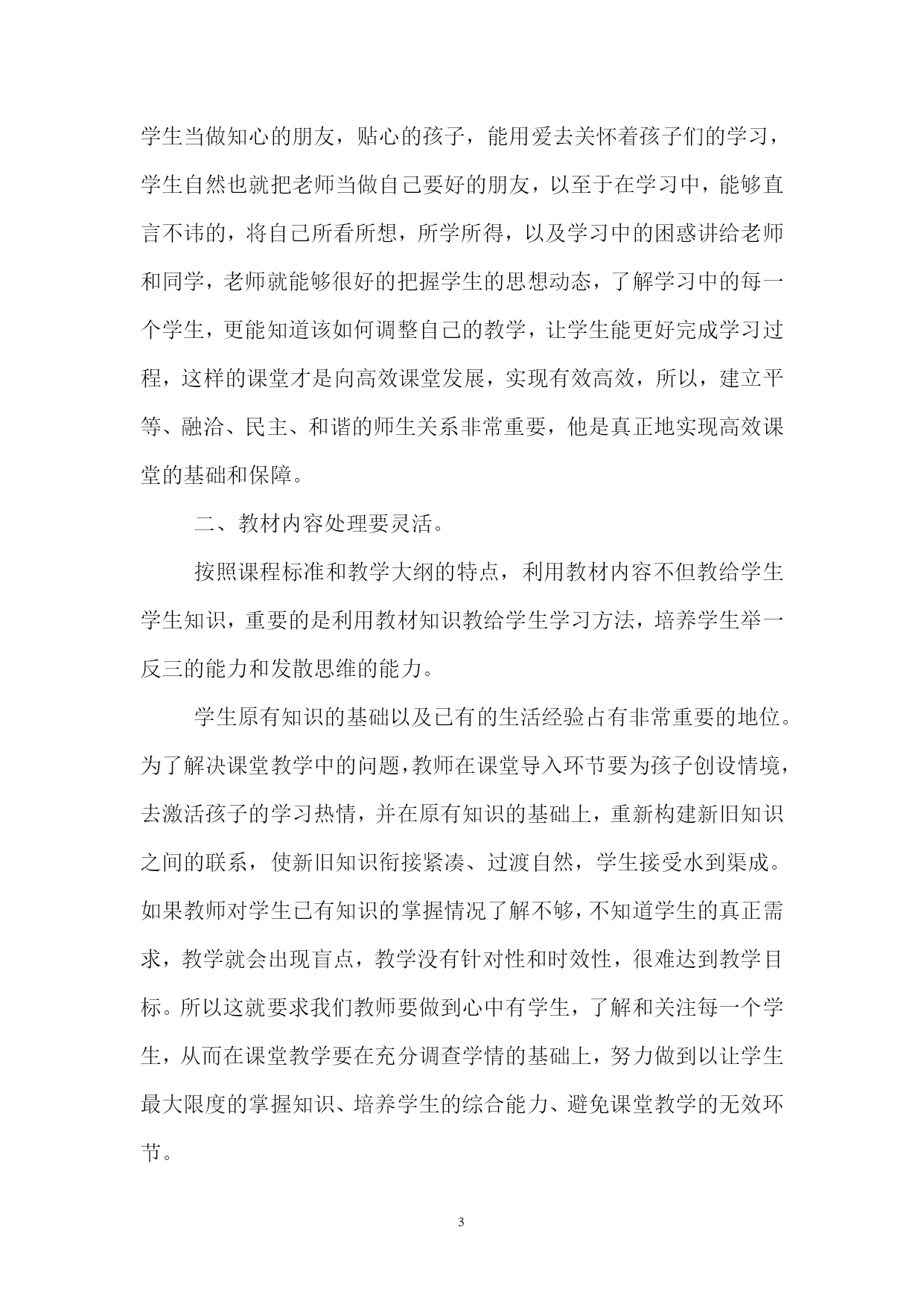 学生当做知心的朋友，贴心的孩子，能用爱去关怀着孩子们的学习，学生自然也就把老师当做自己要好的朋友，以至于在学习中，能够直言不讳的，将自己所看所想，所学所得，以及学习中的困惑讲给老师和同学，老师就能够很好的把握学生的思想动态，了解学习中的每一个学生，更能知道该如何调整自己的教学，让学生能更好完成学习过程，这样的课堂才是向高效课堂发展，实现有效高效，所以，建立平等、融洽、民主、和谐的师生关系非常重要，他是真正地实现高效课堂的基础和保障。

二、教材内容处理要灵活。

按照课程标准和教学大纲的特点，利用教材内容不但教给学生学生知识，重要的是利用教材知识教给学生学习方法，培养学生举一反三的能力和发散思维的能力。

学生原有知识的基础以及已有的生活经验占有非常重要的地位。为了解决课堂教学中的问题，教师在课堂导入环节要为孩子创设情境，去激活孩子的学习热情，并在原有知识的基础上，重新构建新旧知识之间的联系，使新旧知识衔接紧凑、过渡自然，学生接受水到渠成。如果教师对学生已有知识的掌握情况了解不够，不知道学生的真正需求，教学就会出现盲点，教学没有针对性和时效性，很难达到教学目标。所以这就要求我们教师要做到心中有学生，了解和关注每一个学生，从而在课堂教学要在充分调查学情的基础上，努力做到以让学生最大限度的掌握知识、培养学生的综合能力、避免课堂教学的无效环节。

3